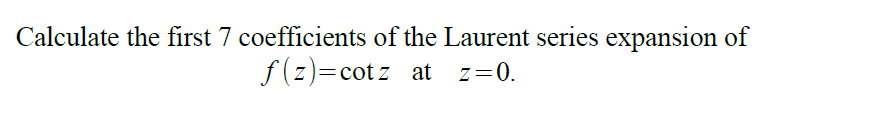 Calculate the first 7 coefficients of the Laurent series expansion of
$f(z)=\cot z$ at $z=0$.